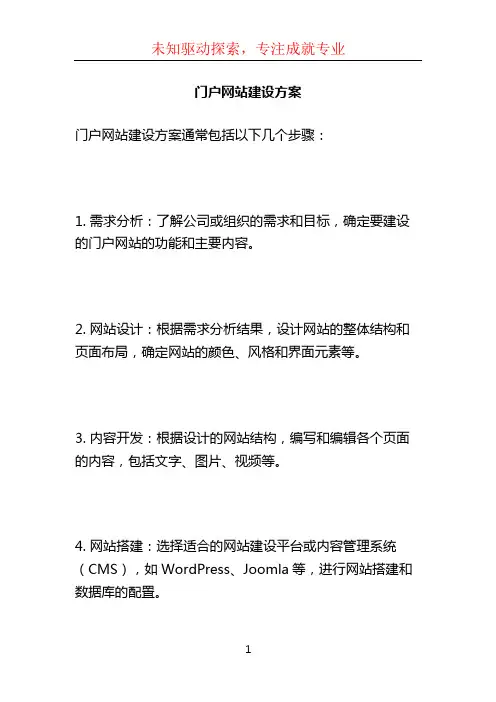 未知驱动探索，专注成就专业

门户网站建设方案

门户网站建设方案通常包括以下几个步骤：

1. 需求分析：了解公司或组织的需求和目标，确定要建设的门户网站的功能和主要内容。

2. 网站设计：根据需求分析结果，设计网站的整体结构和页面布局，确定网站的颜色、风格和界面元素等。

3. 内容开发：根据设计的网站结构，编写和编辑各个页面的内容，包括文字、图片、视频等。

4. 网站搭建：选择适合的网站建设平台或内容管理系统（CMS），如 WordPress、Joomla 等，进行网站搭建和数据库的配置。

1